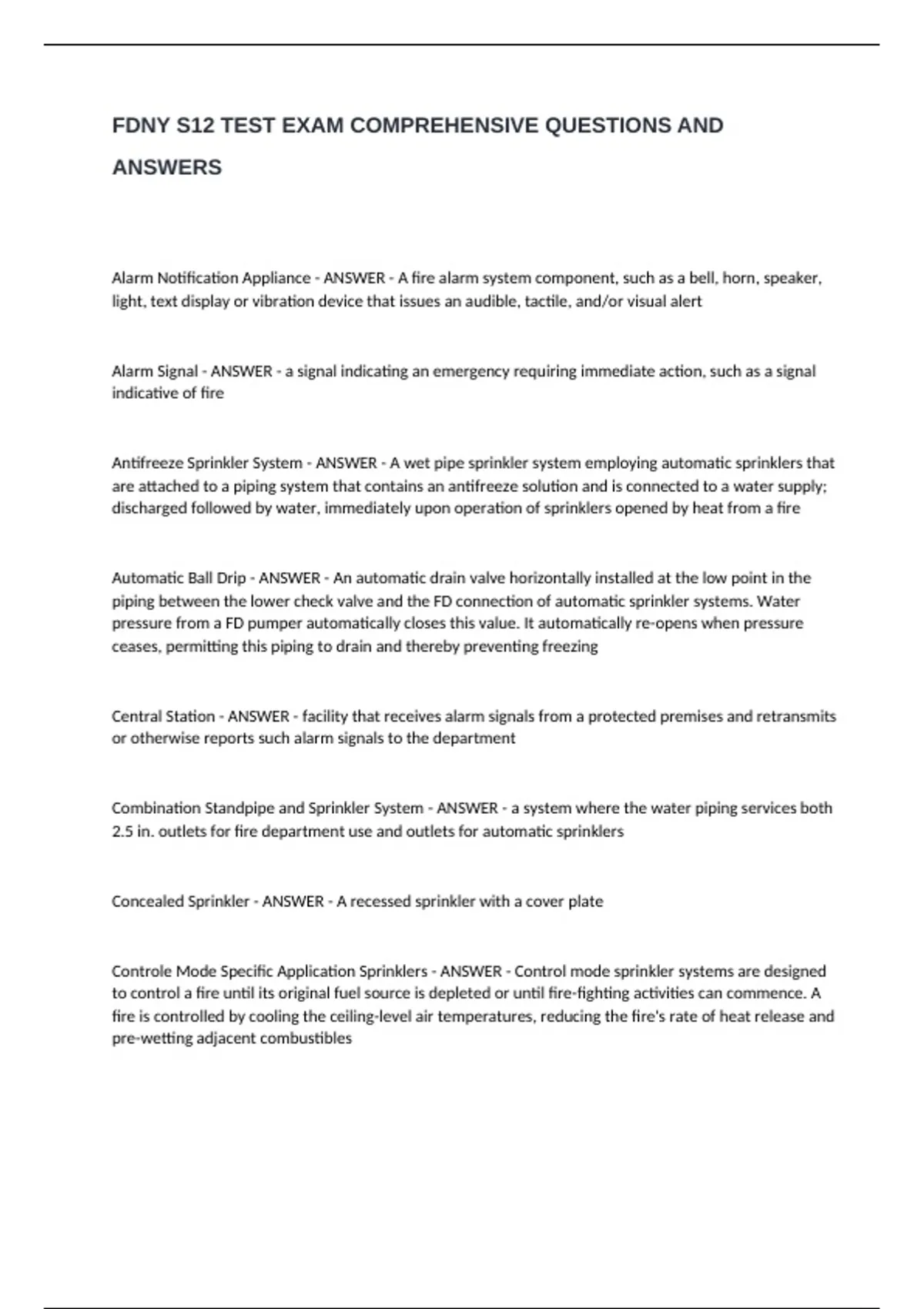 FDNY S12 TEST EXAM COMPREHENSIVE QUESTIONS AND ANSWERS

Alarm Notification Appliance - ANSWER - A fire alarm system component, such as a bell, horn, speaker, light, text display or vibration device that issues an audible, tactile, and/or visual alert

Alarm Signal - ANSWER - a signal indicating an emergency requiring immediate action, such as a signal indicative of fire

Antifreeze Sprinkler System - ANSWER - A wet pipe sprinkler system employing automatic sprinklers that are attached to a piping system that contains an antifreeze solution and is connected to a water supply; discharged followed by water, immediately upon operation of sprinklers opened by heat from a fire

Automatic Ball Drip - ANSWER - An automatic drain valve horizontally installed at the low point in the piping between the lower check valve and the FD connection of automatic sprinkler systems. Water pressure from a FD pumper automatically closes this value. It automatically re-opens when pressure ceases, permitting this piping to drain and thereby preventing freezing

Central Station - ANSWER - facility that receives alarm signals from a protected premises and retransmits or otherwise reports such alarm signals to the department

Combination Standpipe and Sprinkler System - ANSWER - a system where the water piping services both 2.5 in. outlets for fire department use and outlets for automatic sprinklers

Concealed Sprinkler - ANSWER - A recessed sprinkler with a cover plate

Controle Mode Specific Application Sprinklers - ANSWER - Control mode sprinkler systems are designed to control a fire until its original fuel source is depleted or until fire-fighting activities can commence. A fire is controlled by cooling the ceiling-level air temperatures, reducing the fire's rate of heat release and pre-wetting adjacent combustibles